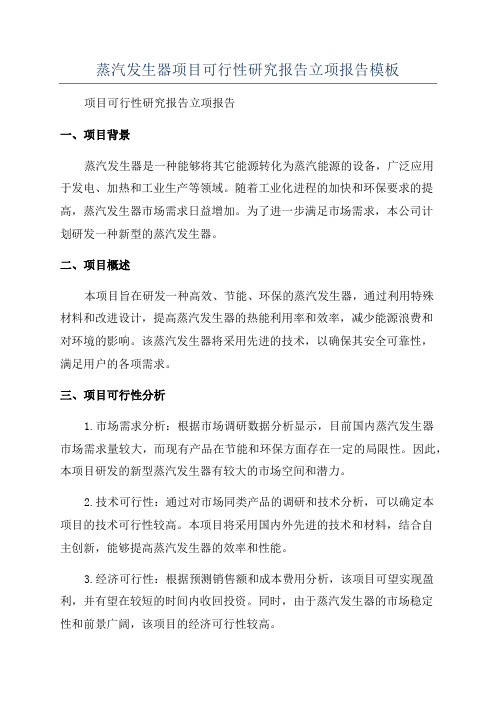 蒸汽发生器项目可行性研究报告立项报告模板

项目可行性研究报告立项报告

一、项目背景

蒸汽发生器是一种能够将其它能源转化为蒸汽能源的设备，广泛应用于发电、加热和工业生产等领域。随着工业化进程的加快和环保要求的提高，蒸汽发生器市场需求日益增加。为了进一步满足市场需求，本公司计划研发一种新型的蒸汽发生器。

二、项目概述

本项目旨在研发一种高效、节能、环保的蒸汽发生器，通过利用特殊材料和改进设计，提高蒸汽发生器的热能利用率和效率，减少能源浪费和对环境的影响。该蒸汽发生器将采用先进的技术，以确保其安全可靠性，满足用户的各项需求。

三、项目可行性分析

1.市场需求分析：根据市场调研数据分析显示，目前国内蒸汽发生器市场需求量较大，而现有产品在节能和环保方面存在一定的局限性。因此，本项目研发的新型蒸汽发生器有较大的市场空间和潜力。

2.技术可行性：通过对市场同类产品的调研和技术分析，可以确定本项目的技术可行性较高。本项目将采用国内外先进的技术和材料，结合自主创新，能够提高蒸汽发生器的效率和性能。

3.经济可行性：根据预测销售额和成本费用分析，该项目可望实现盈利，并有望在较短的时间内收回投资。同时，由于蒸汽发生器的市场稳定性和前景广阔，该项目的经济可行性较高。